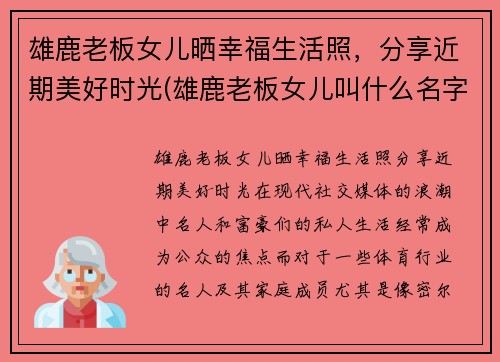 雄鹿老板女儿晒幸福生活照，分享近期美好时光(雄鹿老板女儿叫什么名字

雄鹿老板女儿晒幸福生活照分享近期美好时光在现代社交媒体的浪潮中名人和富豪们的私人生活经常成为公众的焦点而对于一些体育行业的名人及其家庭成员尤其是像密尔